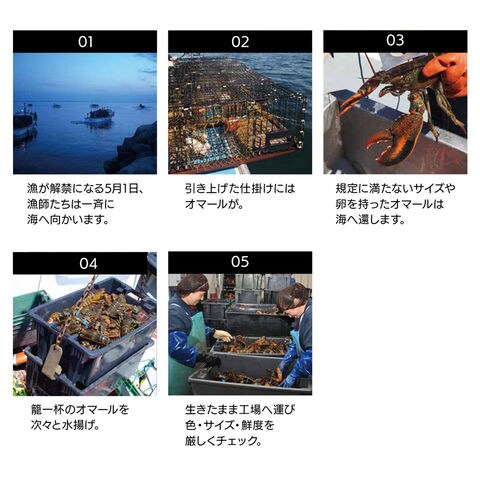 01

漁が解禁になる5月1日、漁師たちは一斉に海へ向かいます。

02

引き上げた仕掛けにはオマールが。

03

規定に満たないサイズや卵を持ったオマールは海へ還します。

04

籠一杯のオマールを次々と水揚げ。

05

生きたまま工場へ運び色・サイズ・鮮度を厳しくチェック。